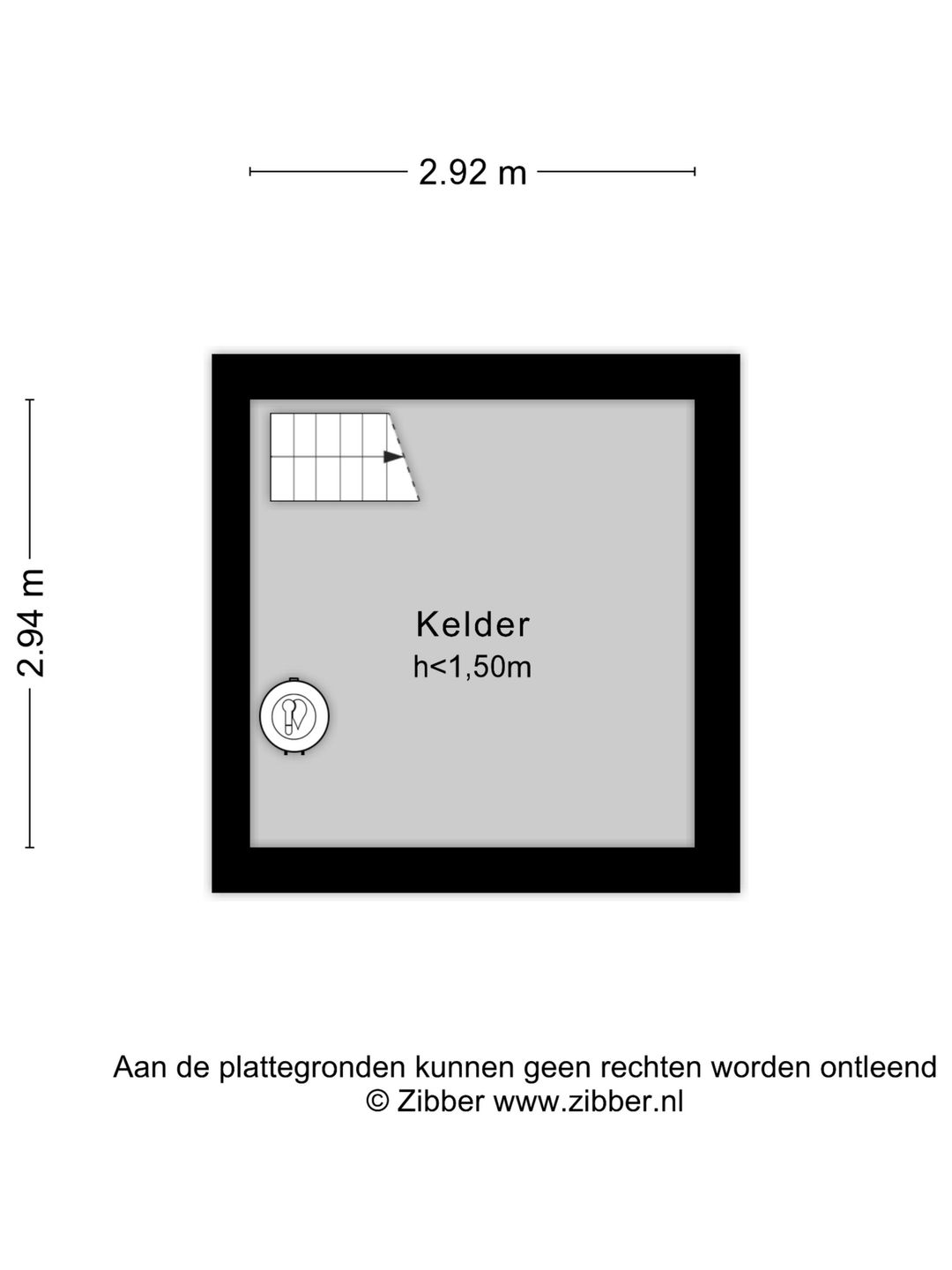 2.92 m

2.94 m

Kelder
h<1,50m

Aan de plattegronden kunnen geen rechten worden ontleend
© Zibber www.zibber.nl